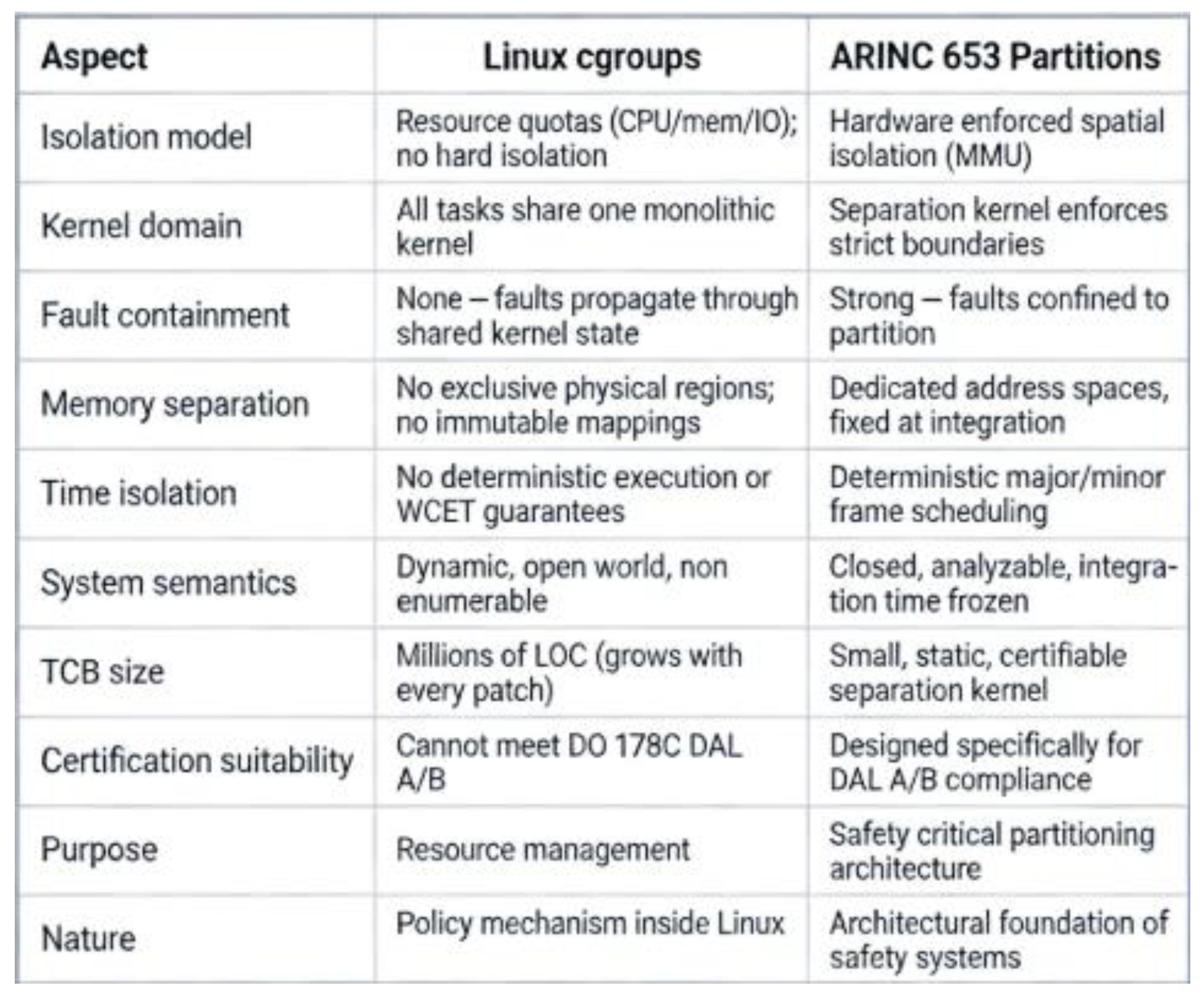 | Aspect | Linux cgroups | ARINC 653 Partitions |
|---|---|---|
| Isolation model | Resource quotas (CPU/mem/IO); no hard isolation | Hardware enforced spatial isolation (MMU) |
| Kernel domain | All tasks share one monolithic kernel | Separation kernel enforces strict boundaries |
| Fault containment | None – faults propagate through shared kernel state | Strong – faults confined to partition |
| Memory separation | No exclusive physical regions; no immutable mappings | Dedicated address spaces, fixed at integration |
| Time isolation | No deterministic execution or WCET guarantees | Deterministic major/minor frame scheduling |
| System semantics | Dynamic, open world, non enumerable | Closed, analyzable, integration time frozen |
| TCB size | Millions of LOC (grows with every patch) | Small, static, certifiable separation kernel |
| Certification suitability | Cannot meet DO 178C DAL A/B | Designed specifically for DAL A/B compliance |
| Purpose | Resource management | Safety critical partitioning architecture |
| Nature | Policy mechanism inside Linux | Architectural foundation of safety systems |